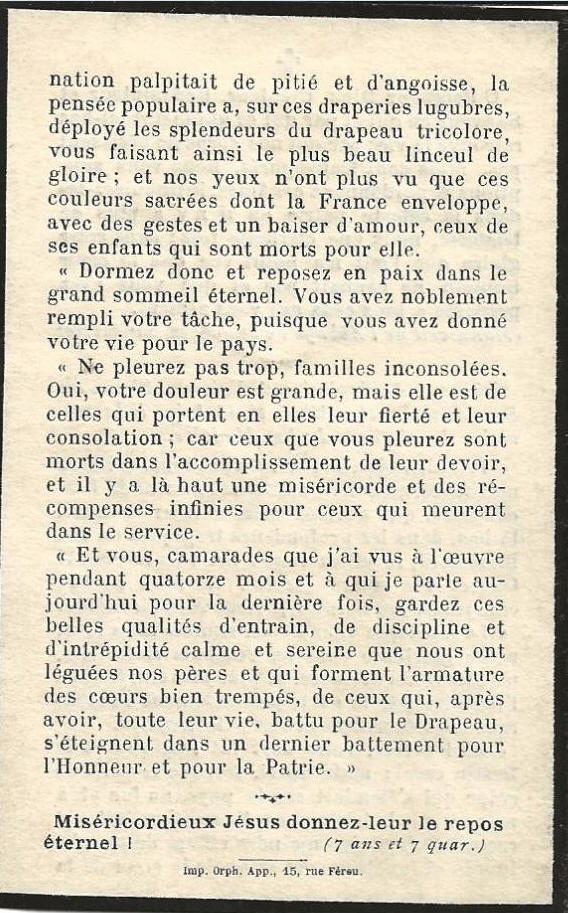 nation palpitait de pitié et d'angoisse, la pensée populaire a, sur ces draperies lugubres, déployé les splendeurs du drapeau tricolore, vous faisant ainsi le plus beau linceul de gloire ; et nos yeux n'ont plus vu que ces couleurs sacrées dont la France enveloppe, avec des gestes et un baiser d'amour, ceux de ses enfants qui sont morts pour elle.

« Dormez donc et reposez en paix dans le grand sommeil éternel. Vous avez noblement rempli votre tâche, puisque vous avez donné votre vie pour le pays.

« Ne pleurez pas trop, familles inconsolées. Oui, votre douleur est grande, mais elle est de celles qui portent en elles leur fierté et leur consolation ; car ceux que vous pleurez sont morts dans l'accomplissement de leur devoir, et il y a là haut une miséricorde et des récompenses infinies pour ceux qui meurent dans le service.

« Et vous, camarades que j'ai vus à l'œuvre pendant quatorze mois et à qui je parle aujourd'hui pour la dernière fois, gardez ces belles qualités d'entrain, de discipline et d'intrépidité calme et sereine que nous ont léguées nos pères et qui forment l'armature des cœurs bien trempés, de ceux qui, après avoir, toute leur vie, battu pour le Drapeau, s'éteignent dans un dernier battement pour l'Honneur et pour la Patrie. »

Miséricordieux Jésus donnez-leur le repos éternel ! (7 ans et 7 quar.)

Imp. Orph. App., 15, rue Férou.